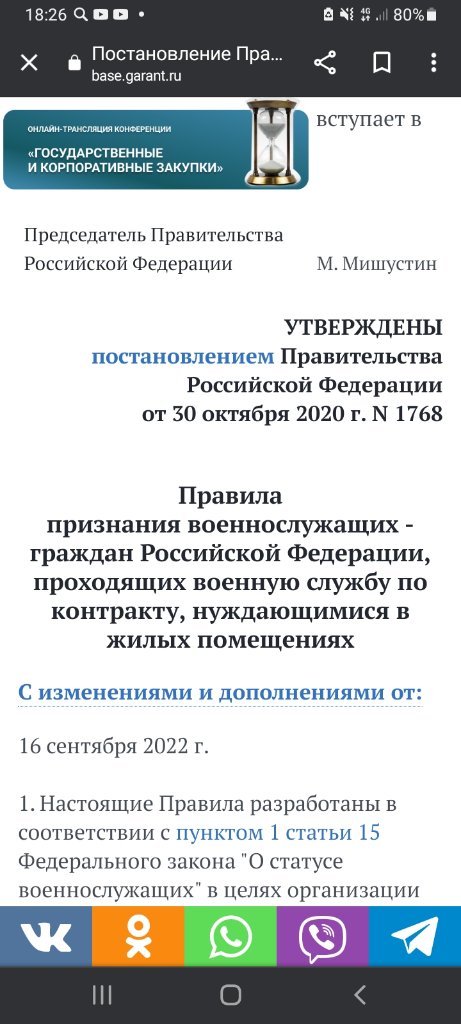 18:26 80%

Постановление Пра...
base.garant.ru

ОНЛАЙН-ТРАНСЛЯЦИЯ КОНФЕРЕНЦИИ
«ГОСУДАРСТВЕННЫЕ И КОРПОРАТИВНЫЕ ЗАКУПКИ»

вступает в

Председатель Правительства Российской Федерации М. Мишустин

УТВЕРЖДЕНЫ
постановлением Правительства
Российской Федерации
от 30 октября 2020 г. N 1768

Правила
признания военнослужащих - граждан Российской Федерации, проходящих военную службу по контракту, нуждающимися в жилых помещениях

С изменениями и дополнениями от:

16 сентября 2022 г.

1. Настоящие Правила разработаны в соответствии с пунктом 1 статьи 15 Федерального закона "О статусе военнослужащих" в целях организации